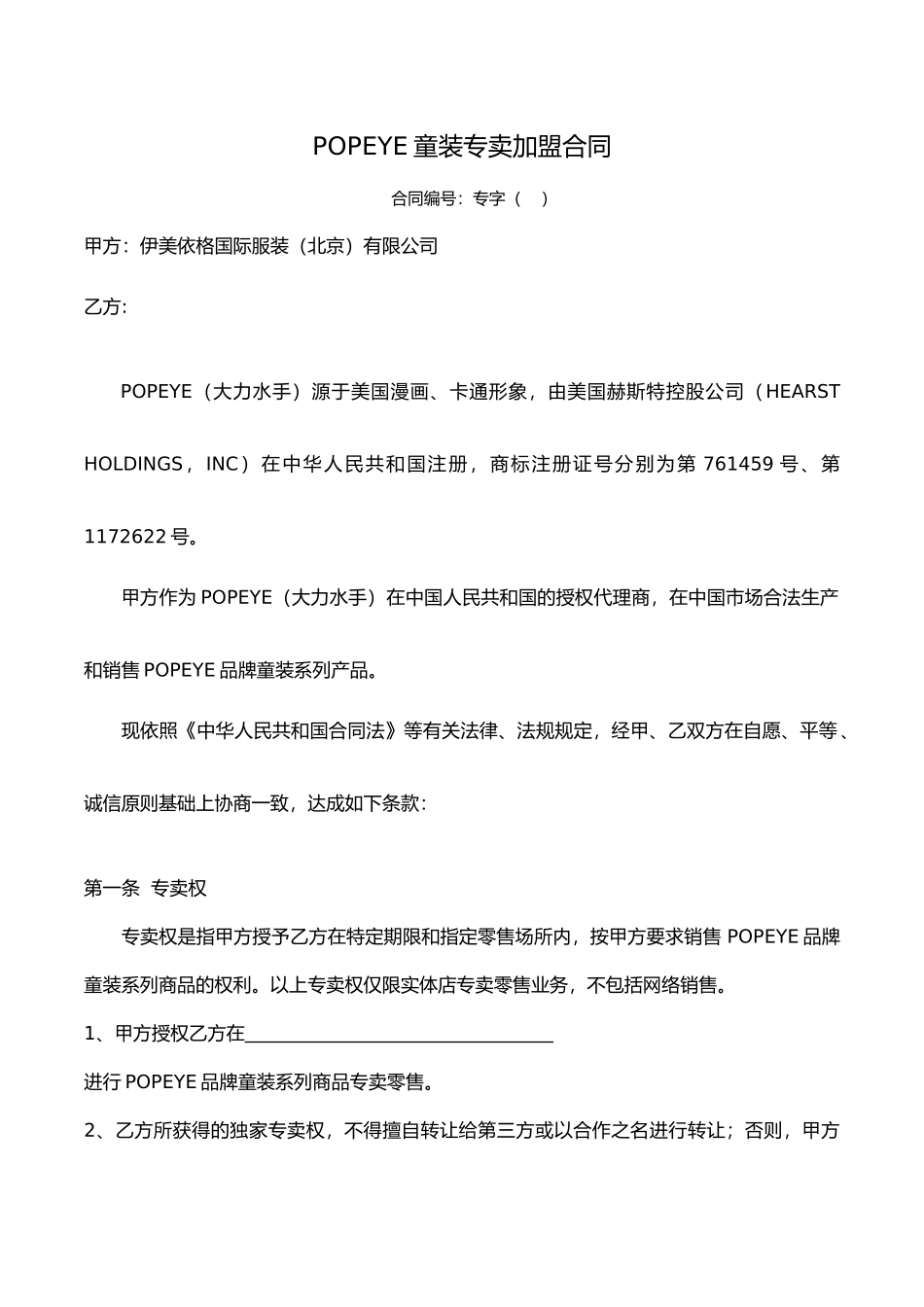 POPEYE 童装专卖加盟合同

合同编号：专字（ ）

甲方：伊美依格国际服装（北京）有限公司

乙方:

POPEYE（大力水手）源于美国漫画、卡通形象，由美国赫斯特控股公司（HEARST HOLDINGS，INC）在中华人民共和国注册，商标注册证号分别为第 761459 号、第 1172622 号。

甲方作为 POPEYE（大力水手）在中国人民共和国的授权代理商，在中国市场合法生产和销售 POPEYE 品牌童装系列产品。

现依照《中华人民共和国合同法》等有关法律、法规规定，经甲、乙双方在自愿、平等、诚信原则基础上协商一致，达成如下条款：

第一条 专卖权

专卖权是指甲方授予乙方在特定期限和指定零售场所内，按甲方要求销售 POPEYE 品牌童装系列商品的权利。以上专卖权仅限实体店专卖零售业务，不包括网络销售。

1、甲方授权乙方在________________________________

进行 POPEYE 品牌童装系列商品专卖零售。

2、乙方所获得的独家专卖权，不得擅自转让给第三方或以合作之名进行转让；否则，甲方